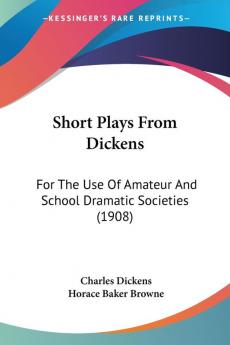 KESSINGER'S RARE REPRINTS

Short Plays From Dickens

For The Use Of Amateur And School Dramatic Societies (1908)

Charles Dickens
Horace Baker Browne